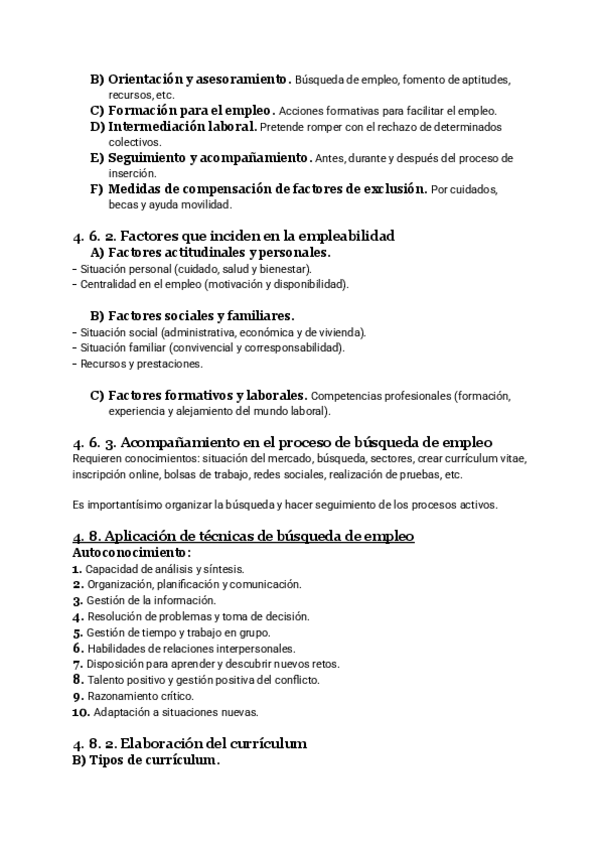 B) Orientación y asesoramiento. Búsqueda de empleo, fomento de aptitudes, recursos, etc.
C) Formación para el empleo. Acciones formativas para facilitar el empleo.
D) Intermediación laboral. Pretende romper con el rechazo de determinados colectivos.
E) Seguimiento y acompañamiento. Antes, durante y después del proceso de inserción.
F) Medidas de compensación de factores de exclusión. Por cuidados, becas y ayuda movilidad.

4. 6. 2. Factores que inciden en la empleabilidad
A) Factores actitudinales y personales.
- Situación personal (cuidado, salud y bienestar).
- Centralidad en el empleo (motivación y disponibilidad).

B) Factores sociales y familiares.
- Situación social (administrativa, económica y de vivienda).
- Situación familiar (convivencial y corresponsabilidad).
- Recursos y prestaciones.

C) Factores formativos y laborales. Competencias profesionales (formación, experiencia y alejamiento del mundo laboral).

4. 6. 3. Acompañamiento en el proceso de búsqueda de empleo
Requieren conocimientos: situación del mercado, búsqueda, sectores, crear currículum vitae, inscripción online, bolsas de trabajo, redes sociales, realización de pruebas, etc.

Es importantísimo organizar la búsqueda y hacer seguimiento de los procesos activos.

4. 8. Aplicación de técnicas de búsqueda de empleo
Autoconocimiento:
1. Capacidad de análisis y síntesis.
2. Organización, planificación y comunicación.
3. Gestión de la información.
4. Resolución de problemas y toma de decisión.
5. Gestión de tiempo y trabajo en grupo.
6. Habilidades de relaciones interpersonales.
7. Disposición para aprender y descubrir nuevos retos.
8. Talento positivo y gestión positiva del conflicto.
9. Razonamiento crítico.
10. Adaptación a situaciones nuevas.

4. 8. 2. Elaboración del currículum
B) Tipos de currículum.